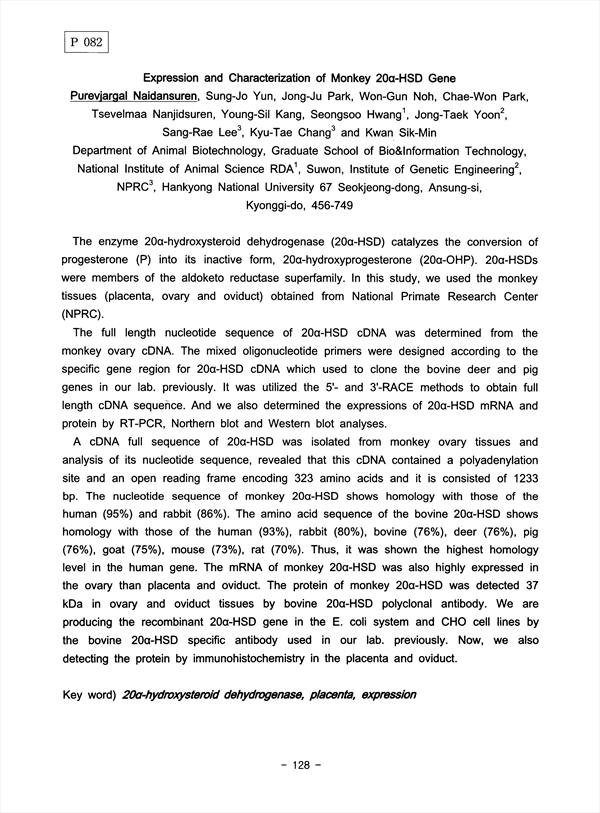 P 082

Expression and Characterization of Monkey 20α-HSD Gene

Purevjargal Naidansuren, Sung-Jo Yun, Jong-Ju Park, Won-Gun Noh, Chae-Won Park, Tsevelmaa Nanjidsuren, Young-Sil Kang, Seongsoo Hwang$^1$, Jong-Taek Yoon$^2$, Sang-Rae Lee$^3$, Kyu-Tae Chang$^3$ and Kwan Sik-Min

Department of Animal Biotechnology, Graduate School of Bio&Information Technology, National Institute of Animal Science RDA$^1$, Suwon, Institute of Genetic Engineering$^2$, NPRC$^3$, Hankyong National University 67 Seokjeong-dong, Ansung-si, Kyonggi-do, 456-749

The enzyme 20α-hydroxysteroid dehydrogenase (20α-HSD) catalyzes the conversion of progesterone (P) into its inactive form, 20α-hydroxyprogesterone (20α-OHP). 20α-HSDs were members of the aldoketo reductase superfamily. In this study, we used the monkey tissues (placenta, ovary and oviduct) obtained from National Primate Research Center (NPRC).

The full length nucleotide sequence of 20α-HSD cDNA was determined from the monkey ovary cDNA. The mixed oligonucleotide primers were designed according to the specific gene region for 20α-HSD cDNA which used to clone the bovine deer and pig genes in our lab. previously. It was utilized the 5'- and 3'-RACE methods to obtain full length cDNA sequence. And we also determined the expressions of 20α-HSD mRNA and protein by RT-PCR, Northern blot and Western blot analyses.

A cDNA full sequence of 20α-HSD was isolated from monkey ovary tissues and analysis of its nucleotide sequence, revealed that this cDNA contained a polyadenylation site and an open reading frame encoding 323 amino acids and it is consisted of 1233 bp. The nucleotide sequence of monkey 20α-HSD shows homology with those of the human (95%) and rabbit (86%). The amino acid sequence of the bovine 20α-HSD shows homology with those of the human (93%), rabbit (80%), bovine (76%), deer (76%), pig (76%), goat (75%), mouse (73%), rat (70%). Thus, it was shown the highest homology level in the human gene. The mRNA of monkey 20α-HSD was also highly expressed in the ovary than placenta and oviduct. The protein of monkey 20α-HSD was detected 37 kDa in ovary and oviduct tissues by bovine 20α-HSD polyclonal antibody. We are producing the recombinant 20α-HSD gene in the E. coli system and CHO cell lines by the bovine 20α-HSD specific antibody used in our lab. previously. Now, we also detecting the protein by immunohistochemistry in the placenta and oviduct.

Key word) 20α-hydroxysteroid dehydrogenase, placenta, expression

- 128 -